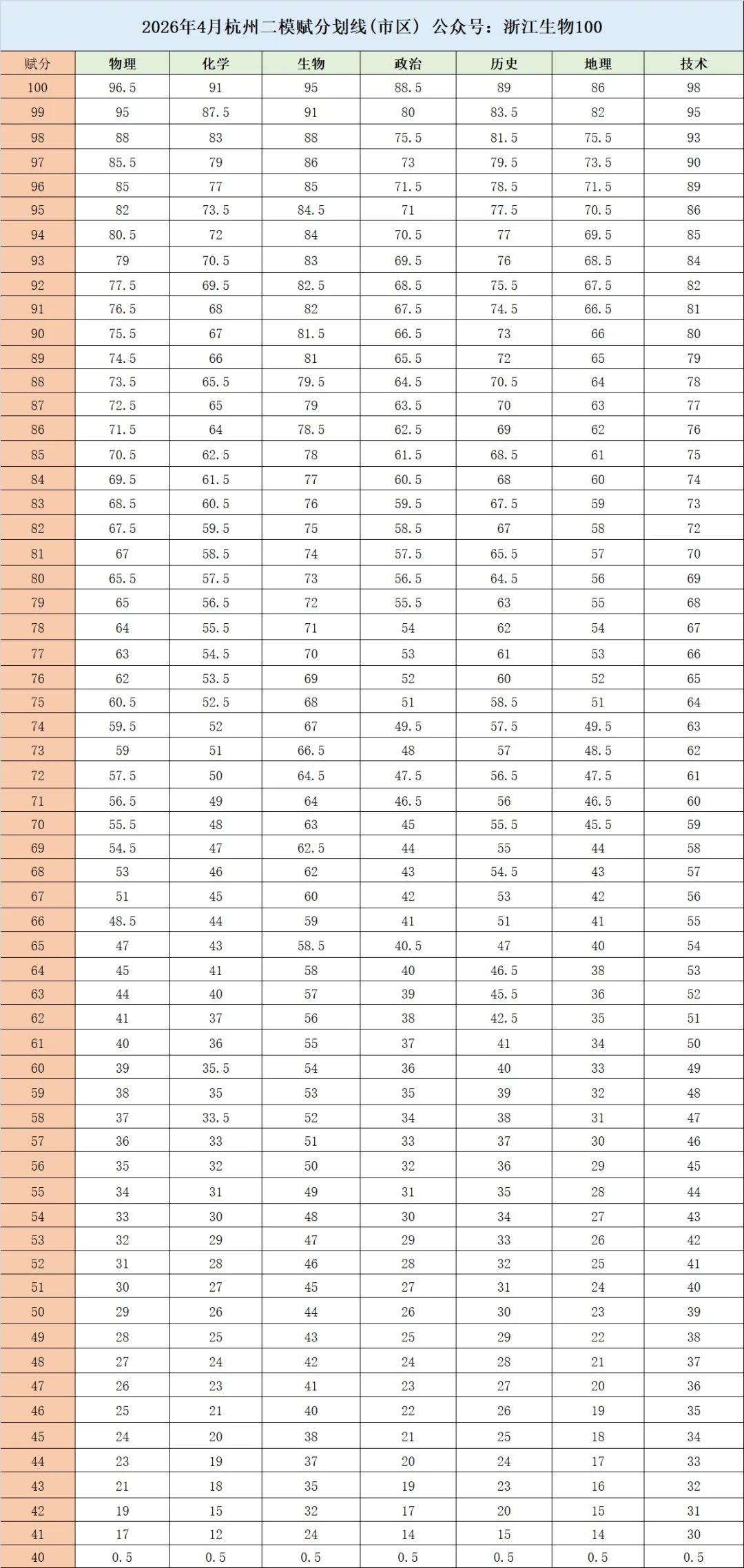 2026年4月杭州二模赋分划线(市区) 公众号：浙江生物100

| 赋分 | 物理 | 化学 | 生物 | 政治 | 历史 | 地理 | 技术 |
|---|---|---|---|---|---|---|---|
| 100 | 96.5 | 91 | 95 | 88.5 | 89 | 86 | 98 |
| 99 | 95 | 87.5 | 91 | 80 | 83.5 | 82 | 95 |
| 98 | 88 | 83 | 88 | 75.5 | 81.5 | 75.5 | 93 |
| 97 | 85.5 | 79 | 86 | 73 | 79.5 | 73.5 | 90 |
| 96 | 85 | 77 | 85 | 71.5 | 78.5 | 71.5 | 89 |
| 95 | 82 | 73.5 | 84.5 | 71 | 77.5 | 70.5 | 86 |
| 94 | 80.5 | 72 | 84 | 70.5 | 77 | 69.5 | 85 |
| 93 | 79 | 70.5 | 83 | 69.5 | 76 | 68.5 | 84 |
| 92 | 77.5 | 69.5 | 82.5 | 68.5 | 75.5 | 67.5 | 82 |
| 91 | 76.5 | 68 | 82 | 67.5 | 74.5 | 66.5 | 81 |
| 90 | 75.5 | 67 | 81.5 | 66.5 | 73 | 66 | 80 |
| 89 | 74.5 | 66 | 81 | 65.5 | 72 | 65 | 79 |
| 88 | 73.5 | 65.5 | 79.5 | 64.5 | 70.5 | 64 | 78 |
| 87 | 72.5 | 65 | 79 | 63.5 | 70 | 63 | 77 |
| 86 | 71.5 | 64 | 78.5 | 62.5 | 69 | 62 | 76 |
| 85 | 70.5 | 62.5 | 78 | 61.5 | 68.5 | 61 | 75 |
| 84 | 69.5 | 61.5 | 77 | 60.5 | 68 | 60 | 74 |
| 83 | 68.5 | 60.5 | 76 | 59.5 | 67.5 | 59 | 73 |
| 82 | 67.5 | 59.5 | 75 | 58.5 | 67 | 58 | 72 |
| 81 | 67 | 58.5 | 74 | 57.5 | 65.5 | 57 | 70 |
| 80 | 65.5 | 57.5 | 73 | 56.5 | 64.5 | 56 | 69 |
| 79 | 65 | 56.5 | 72 | 55.5 | 63 | 55 | 68 |
| 78 | 64 | 55.5 | 71 | 54 | 62 | 54 | 67 |
| 77 | 63 | 54.5 | 70 | 53 | 61 | 53 | 66 |
| 76 | 62 | 53.5 | 69 | 52 | 60 | 52 | 65 |
| 75 | 60.5 | 52.5 | 68 | 51 | 58.5 | 51 | 64 |
| 74 | 59.5 | 52 | 67 | 49.5 | 57.5 | 49.5 | 63 |
| 73 | 59 | 51 | 66.5 | 48 | 57 | 48.5 | 62 |
| 72 | 57.5 | 50 | 64.5 | 47.5 | 56.5 | 47.5 | 61 |
| 71 | 56.5 | 49 | 64 | 46.5 | 56 | 46.5 | 60 |
| 70 | 55.5 | 48 | 63 | 45 | 55.5 | 45.5 | 59 |
| 69 | 54.5 | 47 | 62.5 | 44 | 55 | 44 | 58 |
| 68 | 53 | 46 | 62 | 43 | 54.5 | 43 | 57 |
| 67 | 51 | 45 | 60 | 42 | 53 | 42 | 56 |
| 66 | 48.5 | 44 | 59 | 41 | 51 | 41 | 55 |
| 65 | 47 | 43 | 58.5 | 40.5 | 47 | 40 | 54 |
| 64 | 45 | 41 | 58 | 40 | 46.5 | 38 | 53 |
| 63 | 44 | 40 | 57 | 39 | 45.5 | 36 | 52 |
| 62 | 41 | 37 | 56 | 38 | 42.5 | 35 | 51 |
| 61 | 40 | 36 | 55 | 37 | 41 | 34 | 50 |
| 60 | 39 | 35.5 | 54 | 36 | 40 | 33 | 49 |
| 59 | 38 | 35 | 53 | 35 | 39 | 32 | 48 |
| 58 | 37 | 33.5 | 52 | 34 | 38 | 31 | 47 |
| 57 | 36 | 33 | 51 | 33 | 37 | 30 | 46 |
| 56 | 35 | 32 | 50 | 32 | 36 | 29 | 45 |
| 55 | 34 | 31 | 49 | 31 | 35 | 28 | 44 |
| 54 | 33 | 30 | 48 | 30 | 34 | 27 | 43 |
| 53 | 32 | 29 | 47 | 29 | 33 | 26 | 42 |
| 52 | 31 | 28 | 46 | 28 | 32 | 25 | 41 |
| 51 | 30 | 27 | 45 | 27 | 31 | 24 | 40 |
| 50 | 29 | 26 | 44 | 26 | 30 | 23 | 39 |
| 49 | 28 | 25 | 43 | 25 | 29 | 22 | 38 |
| 48 | 27 | 24 | 42 | 24 | 28 | 21 | 37 |
| 47 | 26 | 23 | 41 | 23 | 27 | 20 | 36 |
| 46 | 25 | 21 | 40 | 22 | 26 | 19 | 35 |
| 45 | 24 | 20 | 38 | 21 | 25 | 18 | 34 |
| 44 | 23 | 19 | 37 | 20 | 24 | 17 | 33 |
| 43 | 21 | 18 | 35 | 19 | 23 | 16 | 32 |
| 42 | 19 | 15 | 32 | 17 | 20 | 15 | 31 |
| 41 | 17 | 12 | 24 | 14 | 15 | 14 | 30 |
| 40 | 0.5 | 0.5 | 0.5 | 0.5 | 0.5 | 0.5 | 0.5 |